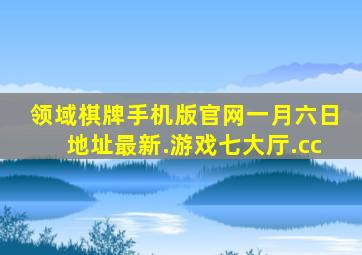 领域棋牌手机版官网一月六日地址最新.游戏七大厅.cc